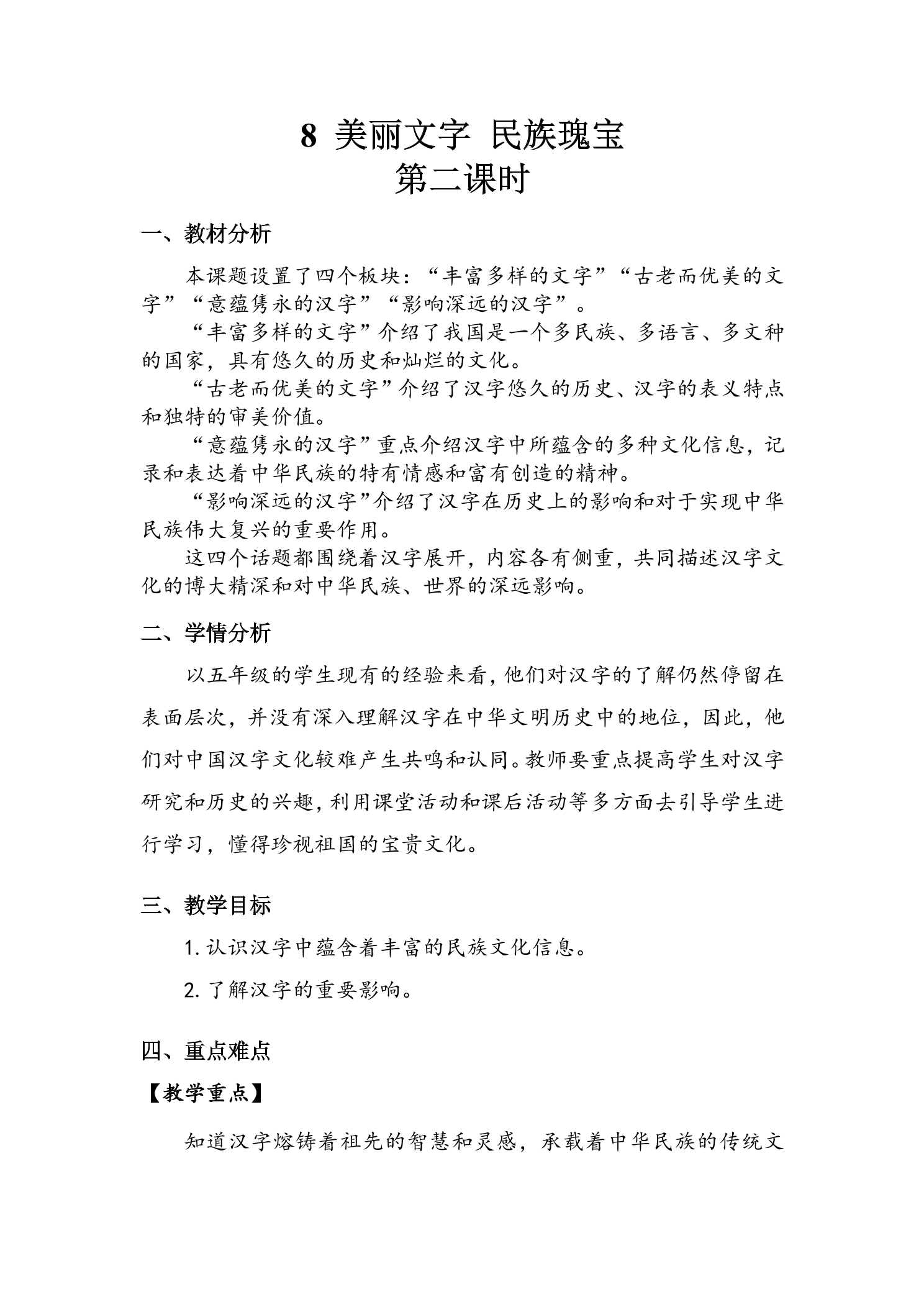 8 美丽文字 民族瑰宝
第二课时

一、教材分析

本课题设置了四个板块：“丰富多样的文字”“古老而优美的文字”“意蕴隽永的汉字”“影响深远的汉字”。

“丰富多样的文字”介绍了我国是一个多民族、多语言、多文种的国家，具有悠久的历史和灿烂的文化。

“古老而优美的文字”介绍了汉字悠久的历史、汉字的表义特点和独特的审美价值。

“意蕴隽永的汉字”重点介绍汉字中所蕴含的多种文化信息，记录和表达着中华民族的特有情感和富有创造的精神。

“影响深远的汉字”介绍了汉字在历史上的影响和对于实现中华民族伟大复兴的重要作用。

这四个话题都围绕着汉字展开，内容各有侧重，共同描述汉字文化的博大精深和对中华民族、世界的深远影响。

二、学情分析

以五年级的学生现有的经验来看，他们对汉字的了解仍然停留在表面层次，并没有深入理解汉字在中华文明历史中的地位，因此，他们对中国汉字文化较难产生共鸣和认同。教师要重点提高学生对汉字研究和历史的兴趣，利用课堂活动和课后活动等多方面去引导学生进行学习，懂得珍视祖国的宝贵文化。

三、教学目标

1.认识汉字中蕴含着丰富的民族文化信息。

2.了解汉字的重要影响。

四、重点难点

【教学重点】

知道汉字熔铸着祖先的智慧和灵感，承载着中华民族的传统文